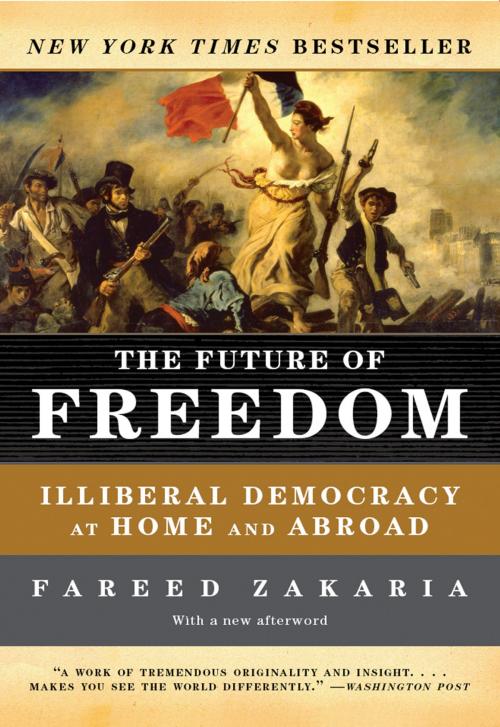 NEW YORK TIMES BESTSELLER

THE FUTURE OF
FREEDOM

ILLIBERAL DEMOCRACY
AT HOME AND ABROAD

FAREED ZAKARIA

With a new afterword

"A WORK OF TREMENDOUS ORIGINALITY AND INSIGHT. . . . MAKES YOU SEE THE WORLD DIFFERENTLY." —WASHINGTON POST